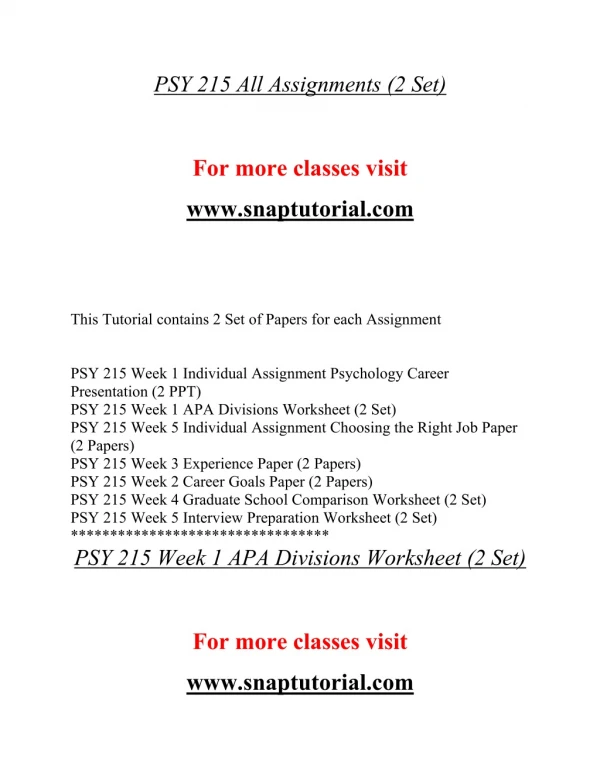 PSY 215 All Assignments (2 Set)

For more classes visit

www.snaptutorial.com

This Tutorial contains 2 Set of Papers for each Assignment

PSY 215 Week 1 Individual Assignment Psychology Career Presentation (2 PPT)
PSY 215 Week 1 APA Divisions Worksheet (2 Set)
PSY 215 Week 5 Individual Assignment Choosing the Right Job Paper (2 Papers)
PSY 215 Week 3 Experience Paper (2 Papers)
PSY 215 Week 2 Career Goals Paper (2 Papers)
PSY 215 Week 4 Graduate School Comparison Worksheet (2 Set)
PSY 215 Week 5 Interview Preparation Worksheet (2 Set)
**********************************

PSY 215 Week 1 APA Divisions Worksheet (2 Set)

For more classes visit

www.snaptutorial.com